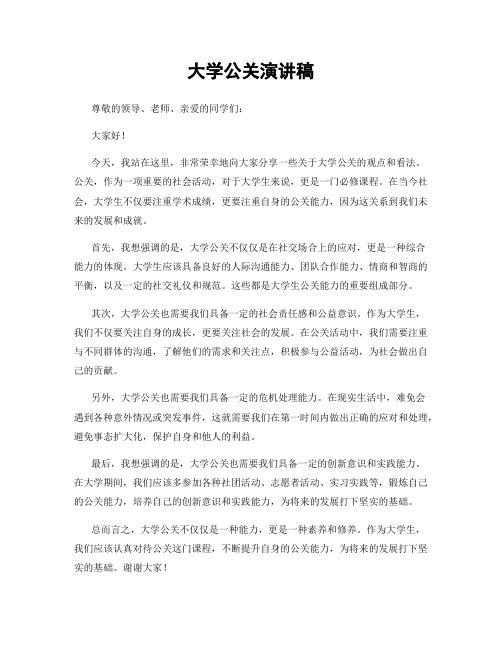 大学公关演讲稿

尊敬的领导、老师、亲爱的同学们：

大家好！

今天，我站在这里，非常荣幸地向大家分享一些关于大学公关的观点和看法。公关，作为一项重要的社会活动，对于大学生来说，更是一门必修课程。在当今社会，大学生不仅要注重学术成绩，更要注重自身的公关能力，因为这关系到我们未来的发展和成就。

首先，我想强调的是，大学公关不仅仅是在社交场合上的应对，更是一种综合能力的体现。大学生应该具备良好的人际沟通能力、团队合作能力、情商和智商的平衡，以及一定的社交礼仪和规范。这些都是大学生公关能力的重要组成部分。

其次，大学公关也需要我们具备一定的社会责任感和公益意识。作为大学生，我们不仅要关注自身的成长，更要关注社会的发展。在公关活动中，我们需要注重与不同群体的沟通，了解他们的需求和关注点，积极参与公益活动，为社会做出自己的贡献。

另外，大学公关也需要我们具备一定的危机处理能力。在现实生活中，难免会遇到各种意外情况或突发事件，这就需要我们在第一时间内做出正确的应对和处理，避免事态扩大化，保护自身和他人的利益。

最后，我想强调的是，大学公关也需要我们具备一定的创新意识和实践能力。在大学期间，我们应该多参加各种社团活动、志愿者活动、实习实践等，锻炼自己的公关能力，培养自己的创新意识和实践能力，为将来的发展打下坚实的基础。

总而言之，大学公关不仅仅是一种能力，更是一种素养和修养。作为大学生，我们应该认真对待公关这门课程，不断提升自身的公关能力，为将来的发展打下坚实的基础。谢谢大家！